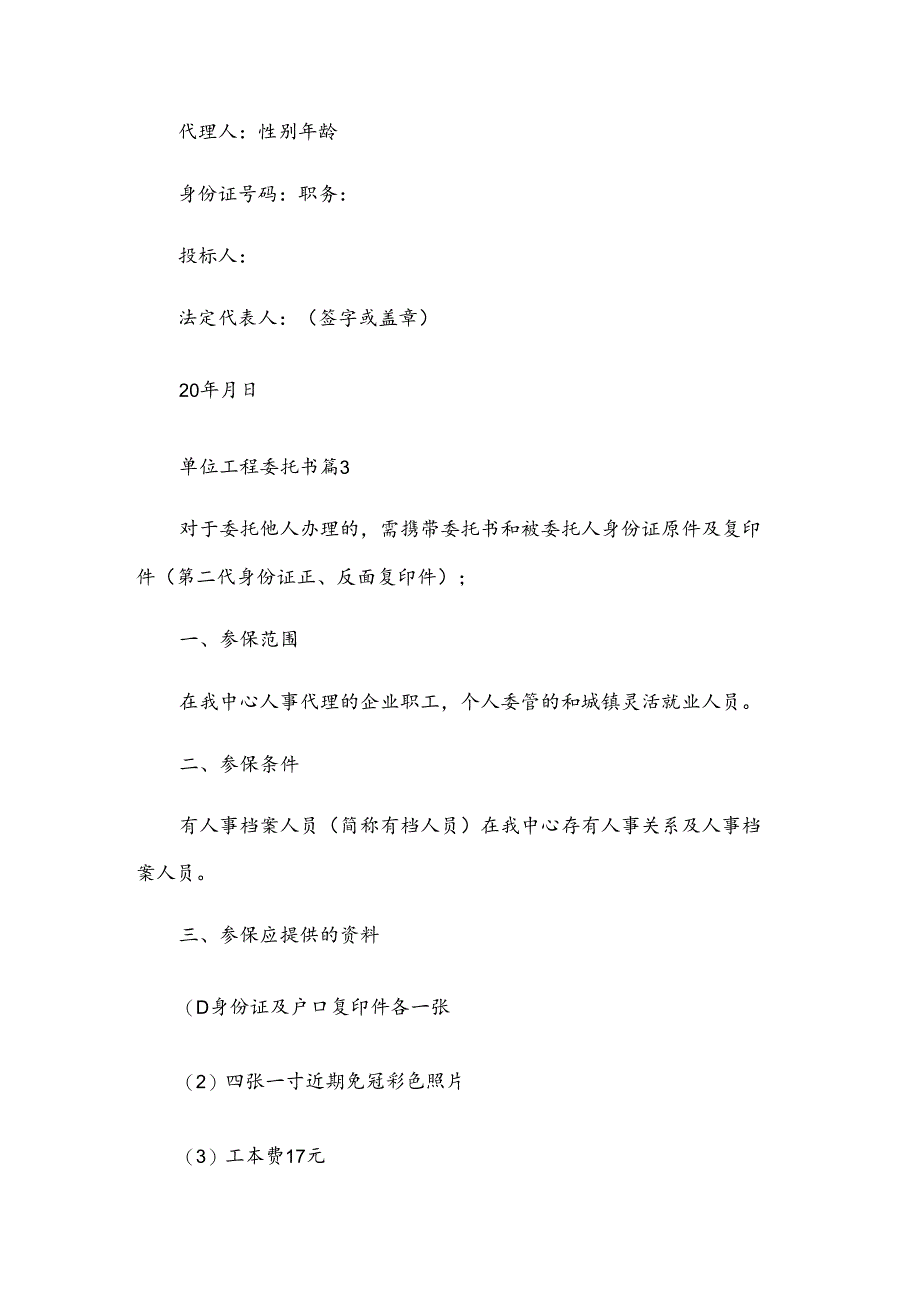 代理人：性别年龄

身份证号码：职务：

投标人：

法定代表人：（签字或盖章）

20年月日

单位工程委托书篇3

对于委托他人办理的，需携带委托书和被委托人身份证原件及复印件（第二代身份证正、反面复印件）；

一、参保范围

在我中心人事代理的企业职工，个人委管的和城镇灵活就业人员。

二、参保条件

有人事档案人员（简称有档人员）在我中心存有人事关系及人事档案人员。

三、参保应提供的资料

（D身份证及户口复印件各一张

（2）四张一寸近期免冠彩色照片

（3）工本费17元